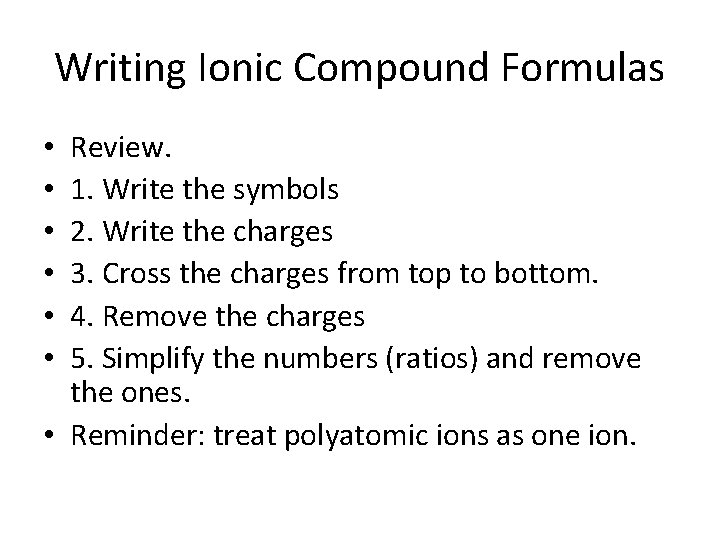 Writing Ionic Compound Formulas

• Review.
• 1. Write the symbols
• 2. Write the charges
• 3. Cross the charges from top to bottom.
• 4. Remove the charges
• 5. Simplify the numbers (ratios) and remove the ones.
• Reminder: treat polyatomic ions as one ion.